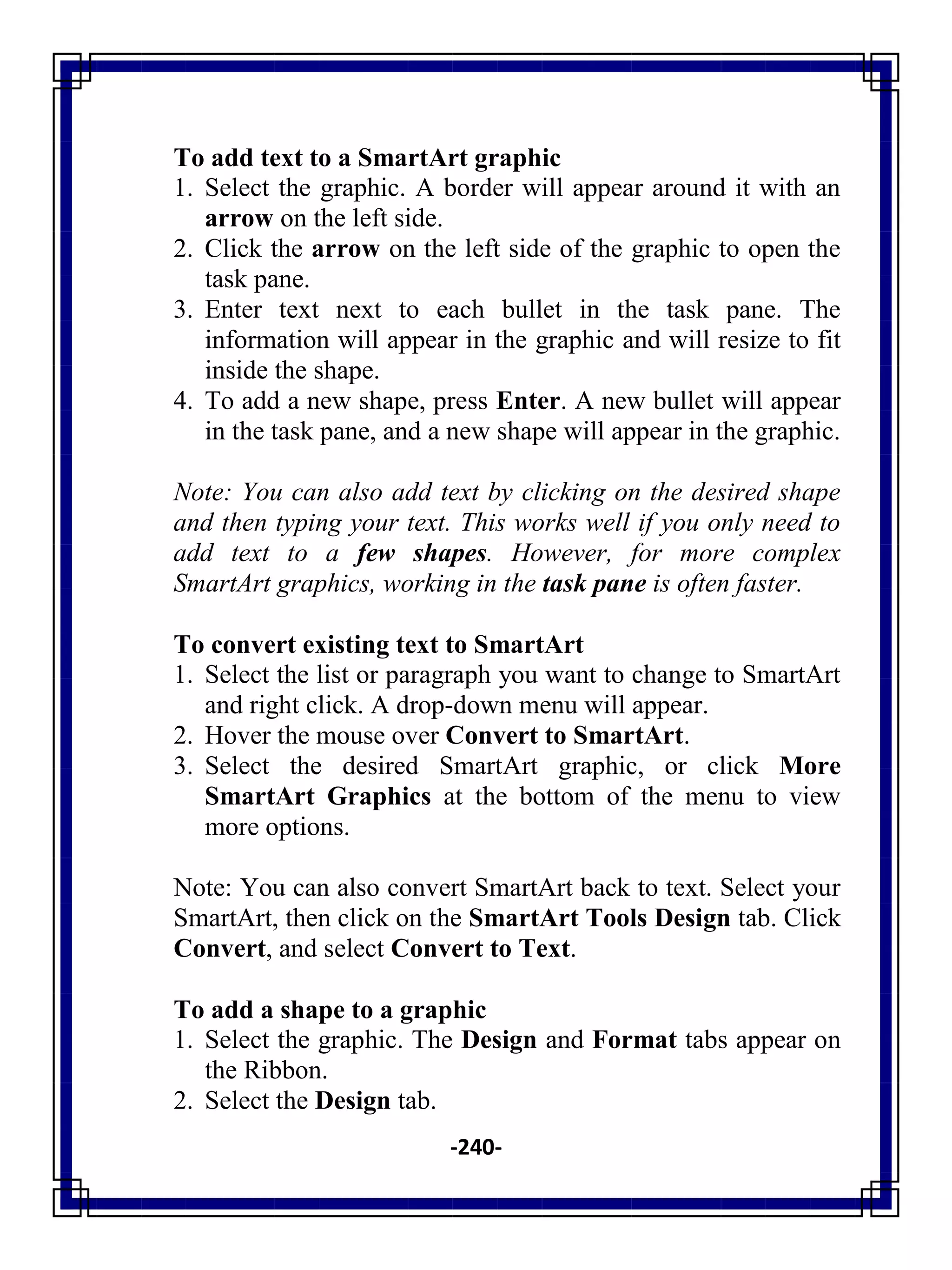 To add text to a SmartArt graphic
1. Select the graphic. A border will appear around it with an arrow on the left side.
2. Click the arrow on the left side of the graphic to open the task pane.
3. Enter text next to each bullet in the task pane. The information will appear in the graphic and will resize to fit inside the shape.
4. To add a new shape, press Enter. A new bullet will appear in the task pane, and a new shape will appear in the graphic.

Note: You can also add text by clicking on the desired shape and then typing your text. This works well if you only need to add text to a few shapes. However, for more complex SmartArt graphics, working in the task pane is often faster.

To convert existing text to SmartArt
1. Select the list or paragraph you want to change to SmartArt and right click. A drop-down menu will appear.
2. Hover the mouse over Convert to SmartArt.
3. Select the desired SmartArt graphic, or click More SmartArt Graphics at the bottom of the menu to view more options.

Note: You can also convert SmartArt back to text. Select your SmartArt, then click on the SmartArt Tools Design tab. Click Convert, and select Convert to Text.

To add a shape to a graphic
1. Select the graphic. The Design and Format tabs appear on the Ribbon.
2. Select the Design tab.

-240-